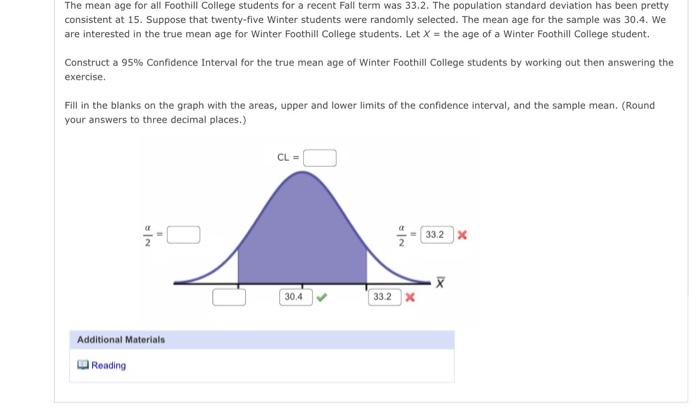 The mean age for all Foothill College students for a recent Fall term was 33.2. The population standard deviation has been pretty consistent at 15. Suppose that twenty-five Winter students were randomly selected. The mean age for the sample was 30.4. We are interested in the true mean age for Winter Foothill College students. Let $X$ = the age of a Winter Foothill College student.

Construct a 95% Confidence Interval for the true mean age of Winter Foothill College students by working out then answering the exercise.

Fill in the blanks on the graph with the areas, upper and lower limits of the confidence interval, and the sample mean. (Round your answers to three decimal places.)

CL =

$\frac{\alpha}{2}$ =

$\frac{\alpha}{2}$ = 33.2

$\overline{X}$

30.4

33.2

Additional Materials

Reading